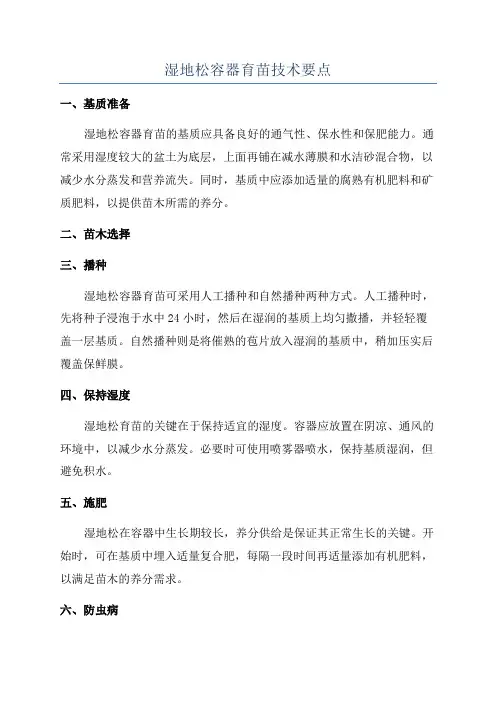 湿地松容器育苗技术要点

一、基质准备

湿地松容器育苗的基质应具备良好的通气性、保水性和保肥能力。通常采用湿度较大的盆土为底层，上面再铺在减水薄膜和水洁砂混合物，以减少水分蒸发和营养流失。同时，基质中应添加适量的腐熟有机肥料和矿质肥料，以提供苗木所需的养分。

二、苗木选择

三、播种

湿地松容器育苗可采用人工播种和自然播种两种方式。人工播种时，先将种子浸泡于水中 24 小时，然后在湿润的基质上均匀撒播，并轻轻覆盖一层基质。自然播种则是将催熟的苞片放入湿润的基质中，稍加压实后覆盖保鲜膜。

四、保持湿度

湿地松育苗的关键在于保持适宜的湿度。容器应放置在阴凉、通风的环境中，以减少水分蒸发。必要时可使用喷雾器喷水，保持基质湿润，但避免积水。

五、施肥

湿地松在容器中生长期较长，养分供给是保证其正常生长的关键。开始时，可在基质中埋入适量复合肥，每隔一段时间再适量添加有机肥料，以满足苗木的养分需求。

六、防虫病